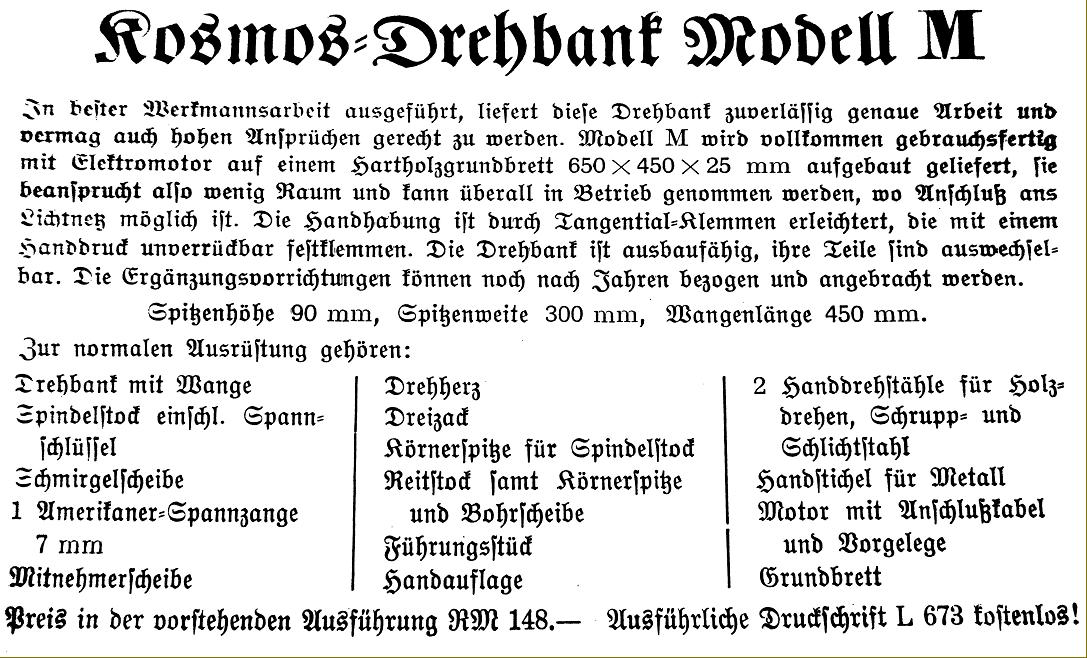 Kosmos-Drehbank Modell M

In bester Werkmannsarbeit ausgeführt, liefert diese Drehbank zuverlässig genaue Arbeit und vermag auch hohen Ansprüchen gerecht zu werden. Modell M wird vollkommen gebrauchsfertig mit Elektromotor auf einem Hartholzgrundbrett $650 \times 450 \times 25$ mm aufgebaut geliefert, sie beansprucht also wenig Raum und kann überall in Betrieb genommen werden, wo Anschluß ans Lichtnetz möglich ist. Die Handhabung ist durch Tangential-Klemmen erleichtert, die mit einem Handdruck unverrückbar festklemmen. Die Drehbank ist ausbaufähig, ihre Teile sind auswechselbar. Die Ergänzungsvorrichtungen können noch nach Jahren bezogen und angebracht werden.

Spitzenhöhe 90 mm, Spitzenweite 300 mm, Wangenlänge 450 mm.

Zur normalen Ausrüstung gehören:

Drehbank mit Wange
Spindelstock einschl. Spannschlüssel
Schmirgelscheibe
1 Amerikaner-Spannzange 7 mm
Mitnehmerscheibe

Drehherz
Dreizack
Körnerspitze für Spindelstock
Reitstock samt Körnerspitze und Bohrscheibe
Führungsstück
Handauflage

2 Handdrehstähle für Holzdrehen, Schrupp- und Schlichtstahl
Handstichel für Metall
Motor mit Anschlußkabel und Vorgelege
Grundbrett

Preis in der vorstehenden Ausführung RM 148.— Ausführliche Druckschrift L 673 kostenlos!